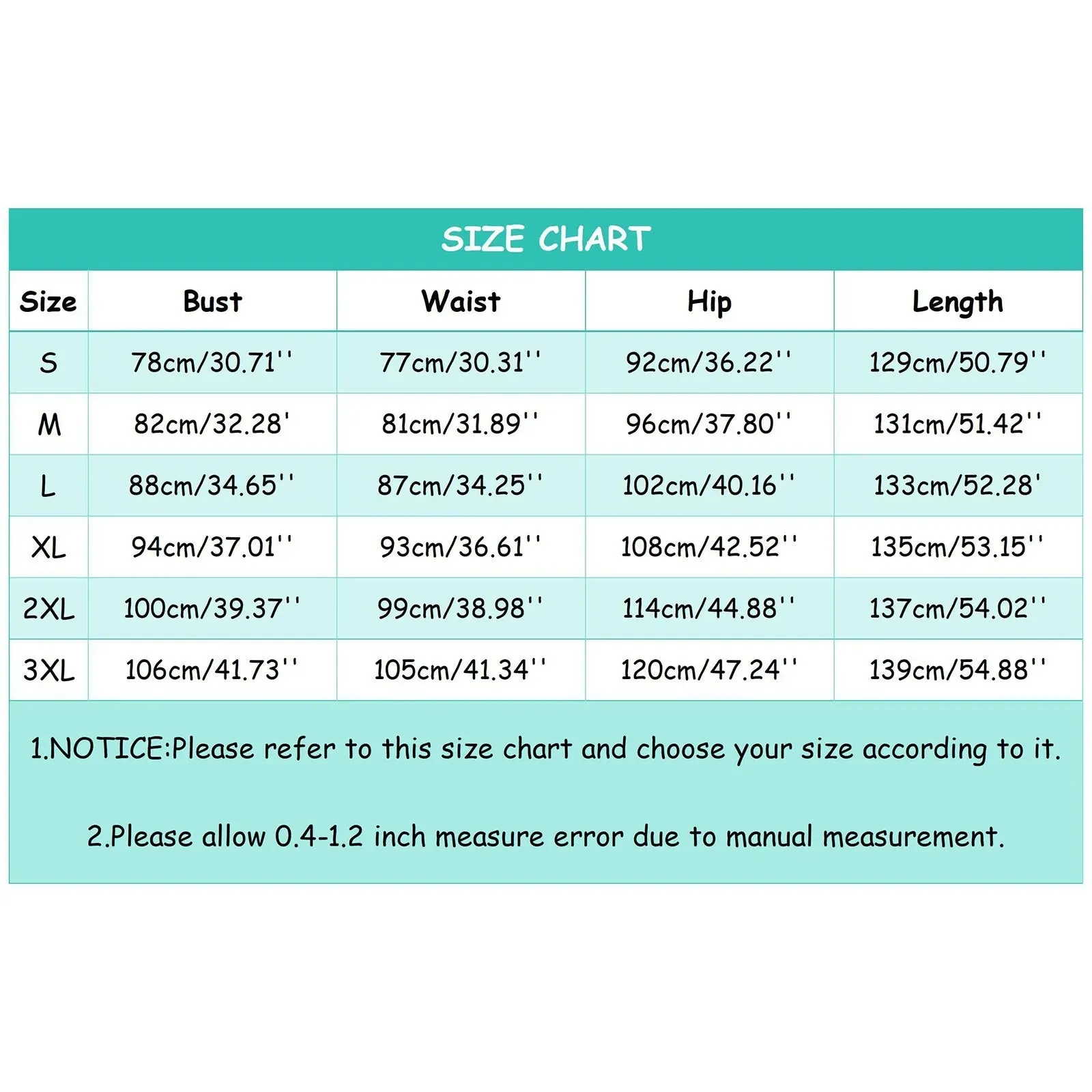 SIZE CHART

| Size | Bust | Waist | Hip | Length |
|---|---|---|---|---|
| S | 78cm/30.71'' | 77cm/30.31'' | 92cm/36.22'' | 129cm/50.79'' |
| M | 82cm/32.28' | 81cm/31.89'' | 96cm/37.80'' | 131cm/51.42'' |
| L | 88cm/34.65'' | 87cm/34.25'' | 102cm/40.16'' | 133cm/52.28' |
| XL | 94cm/37.01'' | 93cm/36.61'' | 108cm/42.52'' | 135cm/53.15'' |
| 2XL | 100cm/39.37'' | 99cm/38.98'' | 114cm/44.88'' | 137cm/54.02'' |
| 3XL | 106cm/41.73'' | 105cm/41.34'' | 120cm/47.24'' | 139cm/54.88'' |

1.NOTICE:Please refer to this size chart and choose your size according to it.

2.Please allow 0.4-1.2 inch measure error due to manual measurement.